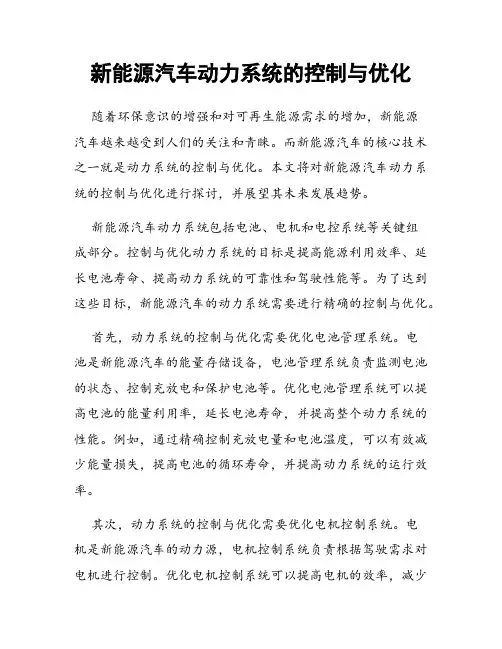 新能源汽车动力系统的控制与优化

随着环保意识的增强和对可再生能源需求的增加，新能源汽车越来越受到人们的关注和青睐。而新能源汽车的核心技术之一就是动力系统的控制与优化。本文将对新能源汽车动力系统的控制与优化进行探讨，并展望其未来发展趋势。

新能源汽车动力系统包括电池、电机和电控系统等关键组成部分。控制与优化动力系统的目标是提高能源利用效率、延长电池寿命、提高动力系统的可靠性和驾驶性能等。为了达到这些目标，新能源汽车的动力系统需要进行精确的控制与优化。

首先，动力系统的控制与优化需要优化电池管理系统。电池是新能源汽车的能量存储设备，电池管理系统负责监测电池的状态、控制充放电和保护电池等。优化电池管理系统可以提高电池的能量利用率，延长电池寿命，并提高整个动力系统的性能。例如，通过精确控制充放电量和电池温度，可以有效减少能量损失，提高电池的循环寿命，并提高动力系统的运行效率。

其次，动力系统的控制与优化需要优化电机控制系统。电机是新能源汽车的动力源，电机控制系统负责根据驾驶需求对电机进行控制。优化电机控制系统可以提高电机的效率，减少